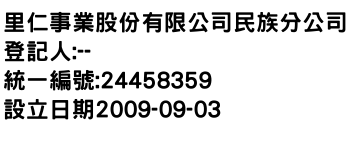 里仁事業股份有限公司民族分公司
登記人:--
統一編號:24458359
設立日期2009-09-03